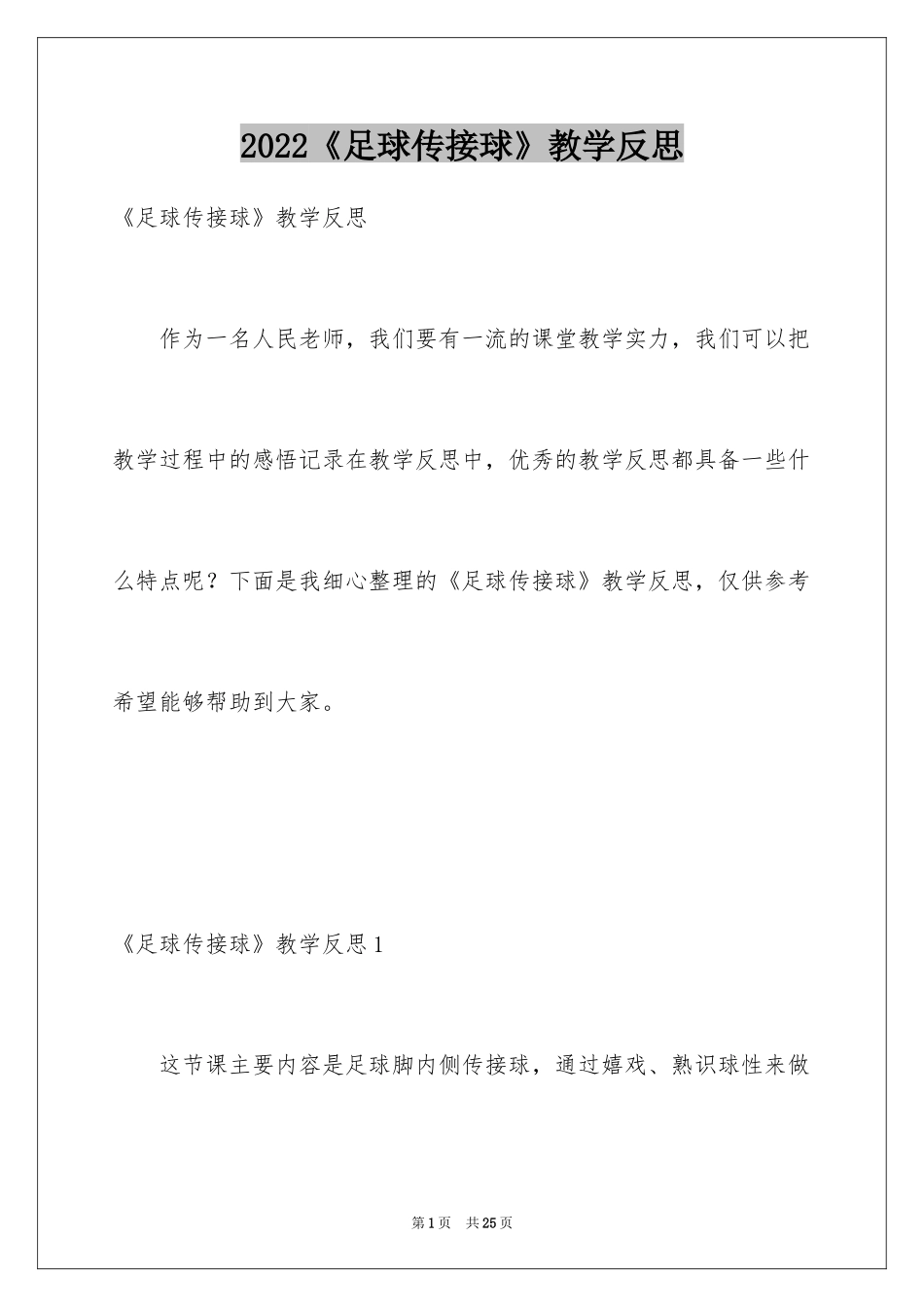 2022《足球传接球》教学反思

《足球传接球》教学反思

作为一名人民老师，我们要有一流的课堂教学实力，我们可以把教学过程中的感悟记录在教学反思中，优秀的教学反思都具备一些什么特点呢？下面是我细心整理的《足球传接球》教学反思，仅供参考希望能够帮助到大家。

《足球传接球》教学反思1

这节课主要内容是足球脚内侧传接球，通过嬉戏、熟识球性来做

第1页 共25页